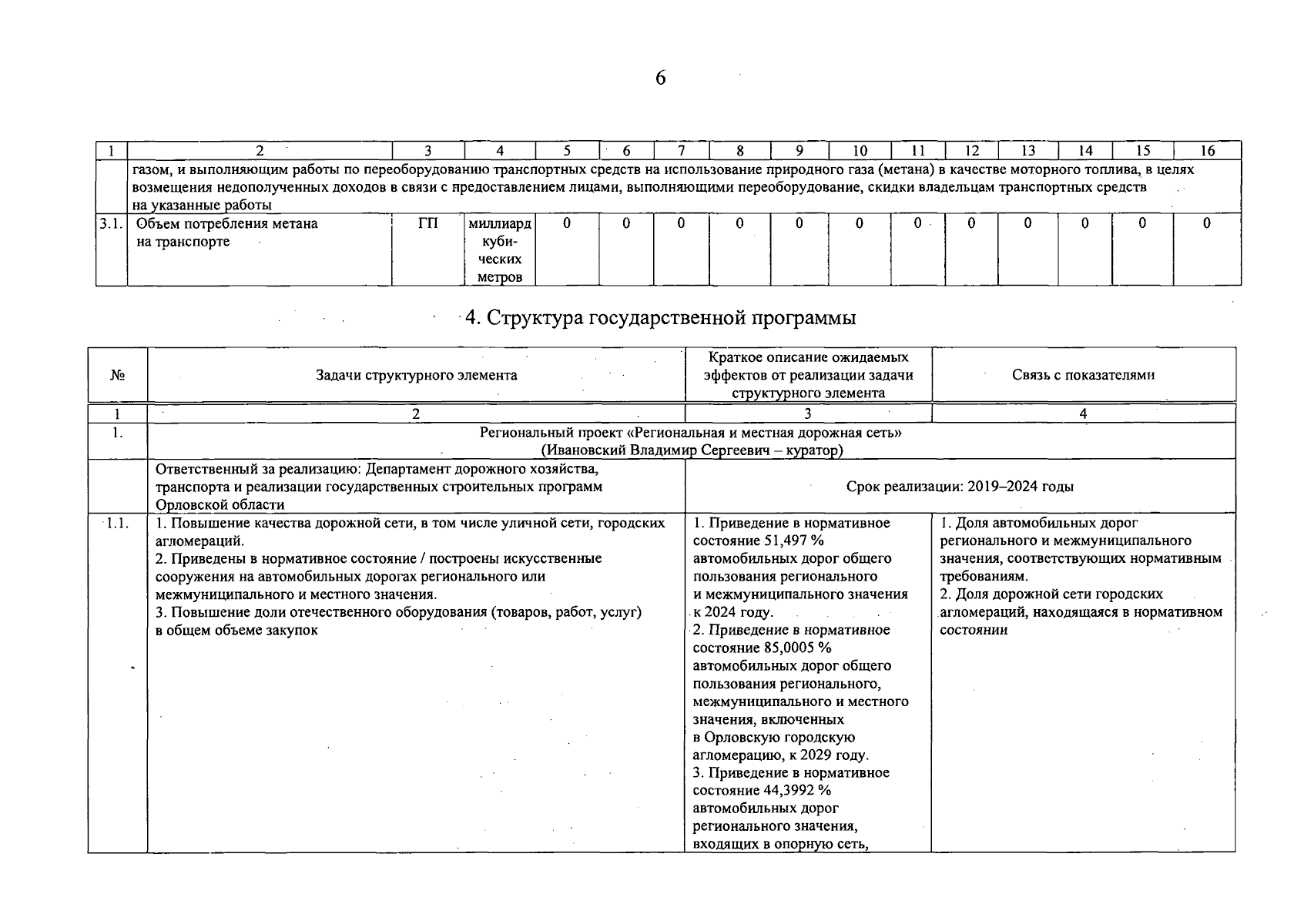 6

| 1 | 2 | 3 | 4 | 5 | 6 | 7 | 8 | 9 | 10 | 11 | 12 | 13 | 14 | 15 | 16 |
|---|---|---|---|---|---|---|---|---|---|---|---|---|---|---|---|
| | газом, и выполняющим работы по переоборудованию транспортных средств на использование природного газа (метана) в качестве моторного топлива, в целях возмещения недополученных доходов в связи с предоставлением лицами, выполняющими переоборудование, скидки владельцам транспортных средств на указанные работы | | | | | | | | | | | | | | |
| 3.1. | Объем потребления метана на транспорте | ГП | миллиард кубических метров | 0 | 0 | 0 | 0 | 0 | 0 | 0 | 0 | 0 | 0 | 0 | 0 |

4. Структура государственной программы

| № | Задачи структурного элемента | Краткое описание ожидаемых эффектов от реализации задачи структурного элемента | Связь с показателями |
|---|---|---|---|
| 1 | 2 | 3 | 4 |
| 1. | Региональный проект «Региональная и местная дорожная сеть» (Ивановский Владимир Сергеевич – куратор) | | |
| | Ответственный за реализацию: Департамент дорожного хозяйства, транспорта и реализации государственных строительных программ Орловской области | Срок реализации: 2019–2024 годы | |
| 1.1. | 1. Повышение качества дорожной сети, в том числе уличной сети, городских агломераций. 2. Приведены в нормативное состояние / построены искусственные сооружения на автомобильных дорогах регионального или межмуниципального и местного значения. 3. Повышение доли отечественного оборудования (товаров, работ, услуг) в общем объеме закупок | 1. Приведение в нормативное состояние 51,497 % автомобильных дорог общего пользования регионального и межмуниципального значения к 2024 году. 2. Приведение в нормативное состояние 85,0005 % автомобильных дорог общего пользования регионального, межмуниципального и местного значения, включенных в Орловскую городскую агломерацию, к 2029 году. 3. Приведение в нормативное состояние 44,3992 % автомобильных дорог регионального значения, входящих в опорную сеть, | 1. Доля автомобильных дорог регионального и межмуниципального значения, соответствующих нормативным требованиям. 2. Доля дорожной сети городских агломераций, находящаяся в нормативном состоянии |